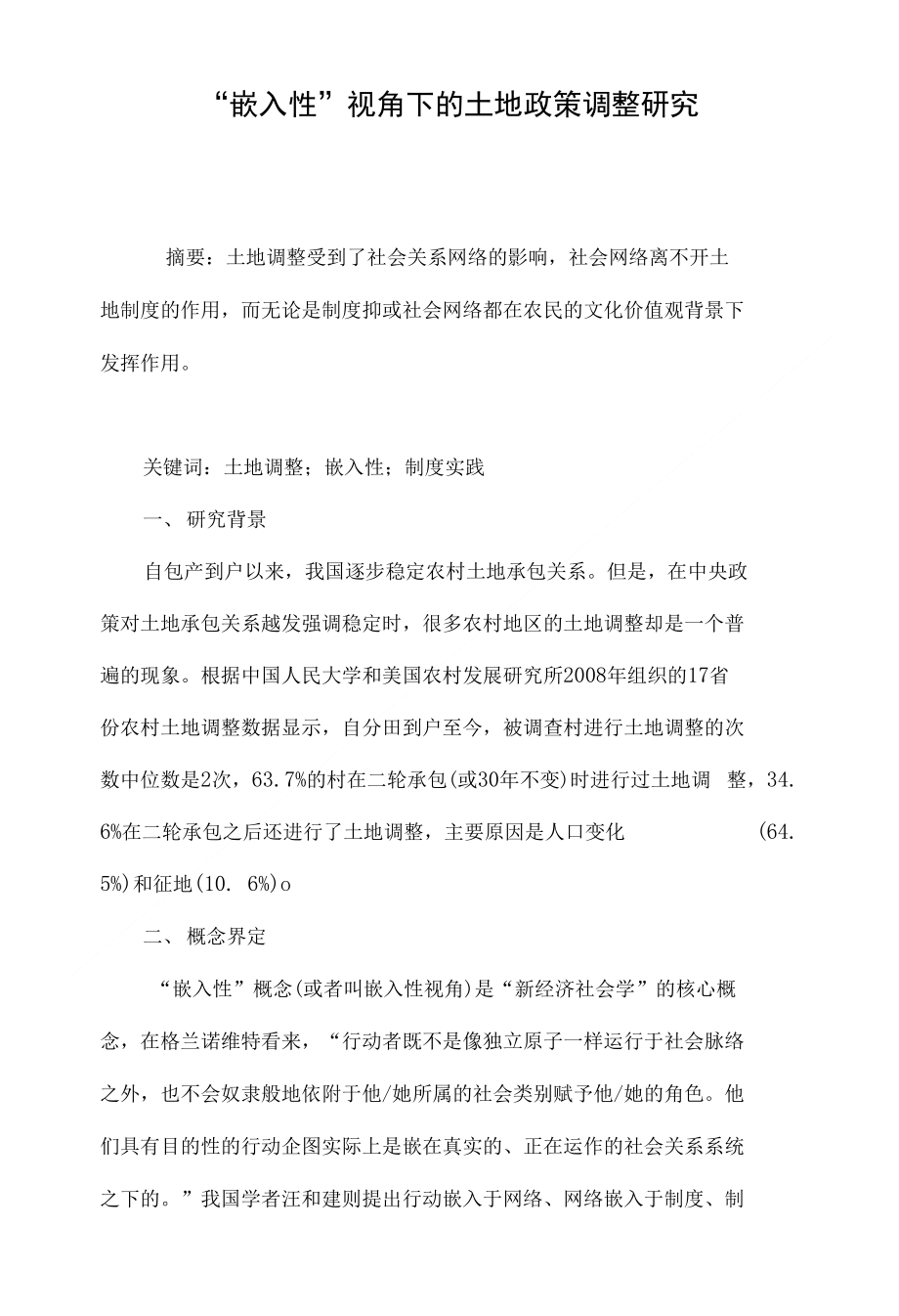 “嵌入性”视角下的土地政策调整研究

摘要：土地调整受到了社会关系网络的影响，社会网络离不开土地制度的作用，而无论是制度抑或社会网络都在农民的文化价值观背景下发挥作用。

关键词：土地调整；嵌入性；制度实践

一、研究背景

自包产到户以来，我国逐步稳定农村土地承包关系。但是，在中央政策对土地承包关系越发强调稳定时，很多农村地区的土地调整却是一个普遍的现象。根据中国人民大学和美国农村发展研究所2008年组织的17省份农村土地调整数据显示，自分田到户至今，被调查村进行土地调整的次数中位数是2次，63.7%的村在二轮承包(或30年不变)时进行过土地调 整，34.6%在二轮承包之后还进行了土地调整，主要原因是人口变化 (64.5%)和征地(10. 6%)o

二、概念界定

“嵌入性”概念(或者叫嵌入性视角)是“新经济社会学”的核心概念，在格兰诺维特看来，“行动者既不是像独立原子一样运行于社会脉络之外，也不会奴隶般地依附于他/她所属的社会类别赋予他/她的角色。他们具有目的性的行动企图实际上是嵌在真实的、正在运作的社会关系系统之下的。”我国学者汪和建则提出行动嵌入于网络、网络嵌入于制度、制